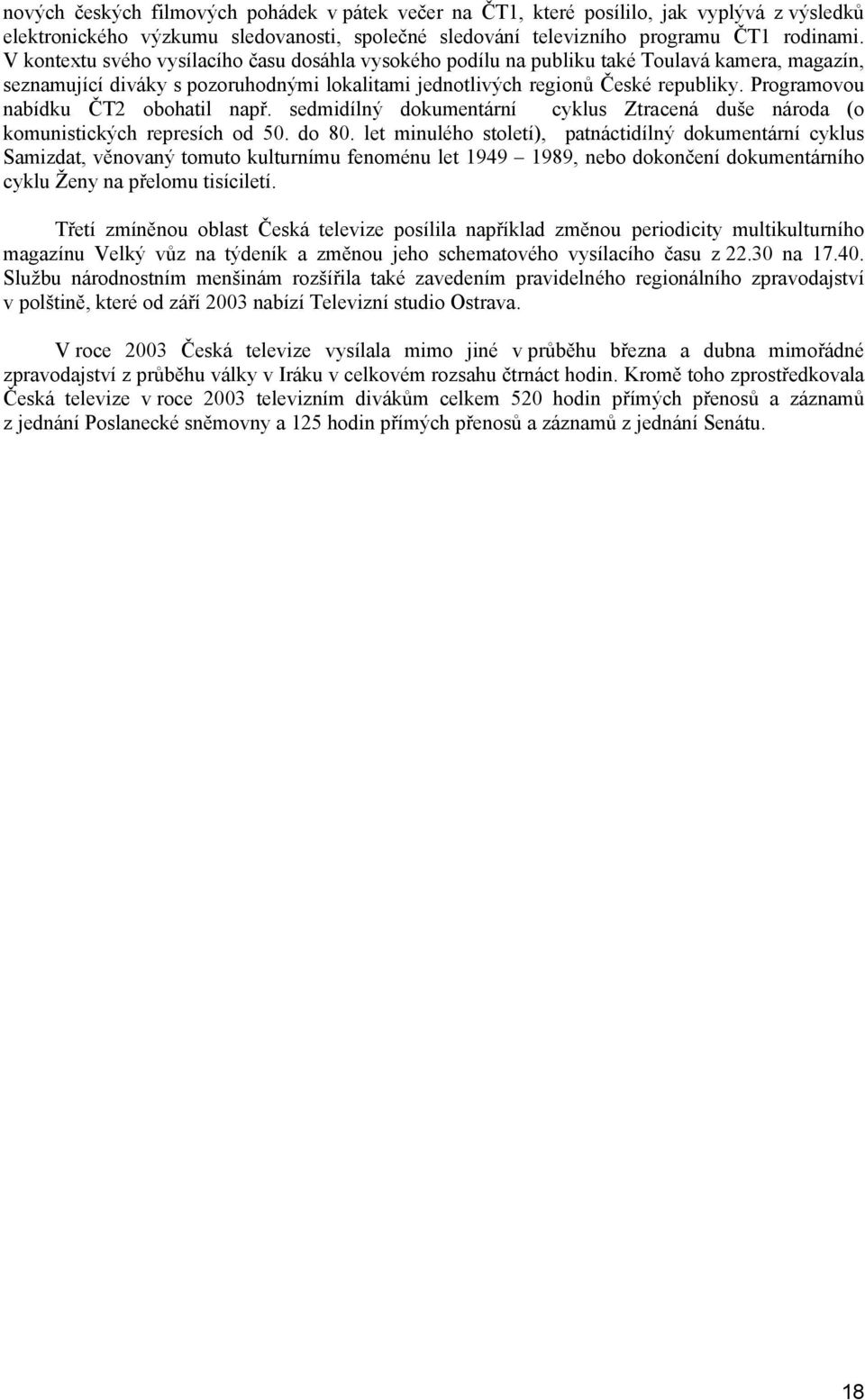 nových českých filmových pohádek v pátek večer na ČT1, které posílilo, jak vyplývá z výsledků elektronického výzkumu sledovanosti, společné sledování televizního programu ČT1 rodinami. V kontextu svého vysílacího času dosáhla vysokého podílu na publiku také Toulavá kamera, magazín, seznamující diváky s pozoruhodnými lokalitami jednotlivých regionů České republiky. Programovou nabídku ČT2 obohatil např. sedmidílný dokumentární cyklus Ztracená duše národa (o komunistických represích od 50. do 80. let minulého století), patnáctidílný dokumentární cyklus Samizdat, věnovaný tomuto kulturnímu fenoménu let 1949 – 1989, nebo dokončení dokumentárního cyklu Ženy na přelomu tisíciletí.

Třetí zmíněnou oblast Česká televize posílila například změnou periodicity multikulturního magazínu Velký vůz na týdeník a změnou jeho schematového vysílacího času z 22.30 na 17.40. Službu národnostním menšinám rozšířila také zavedením pravidelného regionálního zpravodajství v polštině, které od září 2003 nabízí Televizní studio Ostrava.

V roce 2003 Česká televize vysílala mimo jiné v průběhu března a dubna mimořádné zpravodajství z průběhu války v Iráku v celkovém rozsahu čtrnáct hodin. Kromě toho zprostředkovala Česká televize v roce 2003 televizním divákům celkem 520 hodin přímých přenosů a záznamů z jednání Poslanecké sněmovny a 125 hodin přímých přenosů a záznamů z jednání Senátu.

18